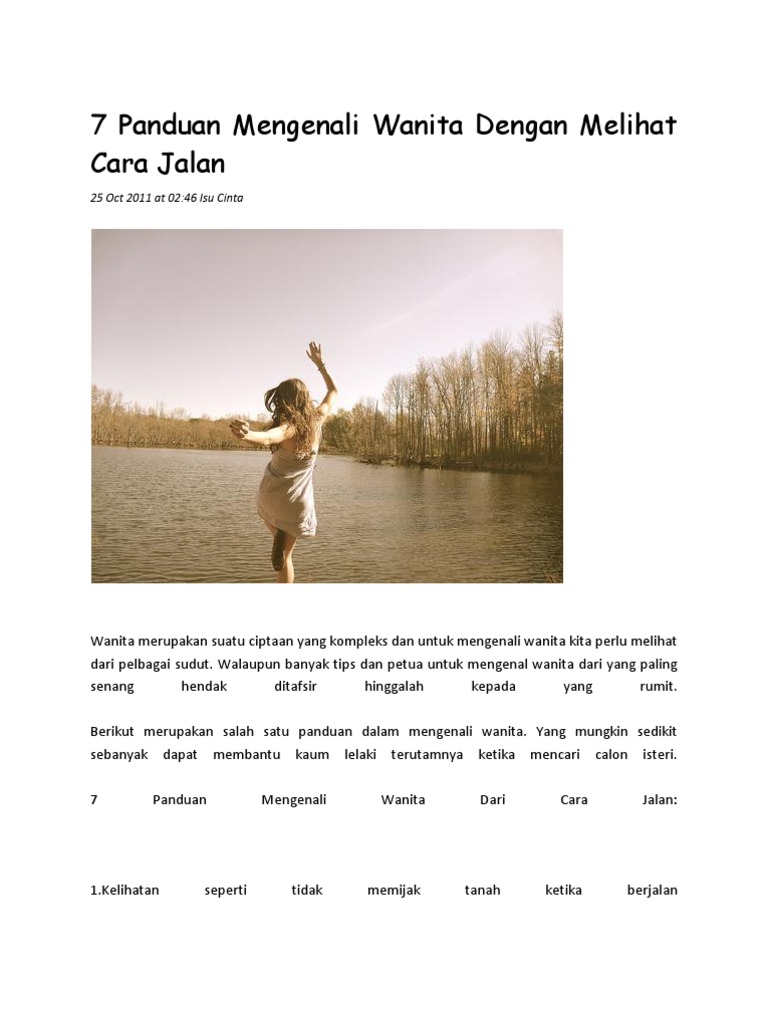 7 Panduan Mengenali Wanita Dengan Melihat Cara Jalan

25 Oct 2011 at 02:46 Isu Cinta

Wanita merupakan suatu ciptaan yang kompleks dan untuk mengenali wanita kita perlu melihat dari pelbagai sudut. Walaupun banyak tips dan petua untuk mengenal wanita dari yang paling senang hendak ditafsir hinggalah kepada yang rumit.

Berikut merupakan salah satu panduan dalam mengenali wanita. Yang mungkin sedikit sebanyak dapat membantu kaum lelaki terutamnya ketika mencari calon isteri.

7 Panduan Mengenali Wanita Dari Cara Jalan:

1.Kelihatan seperti tidak memijak tanah ketika berjalan